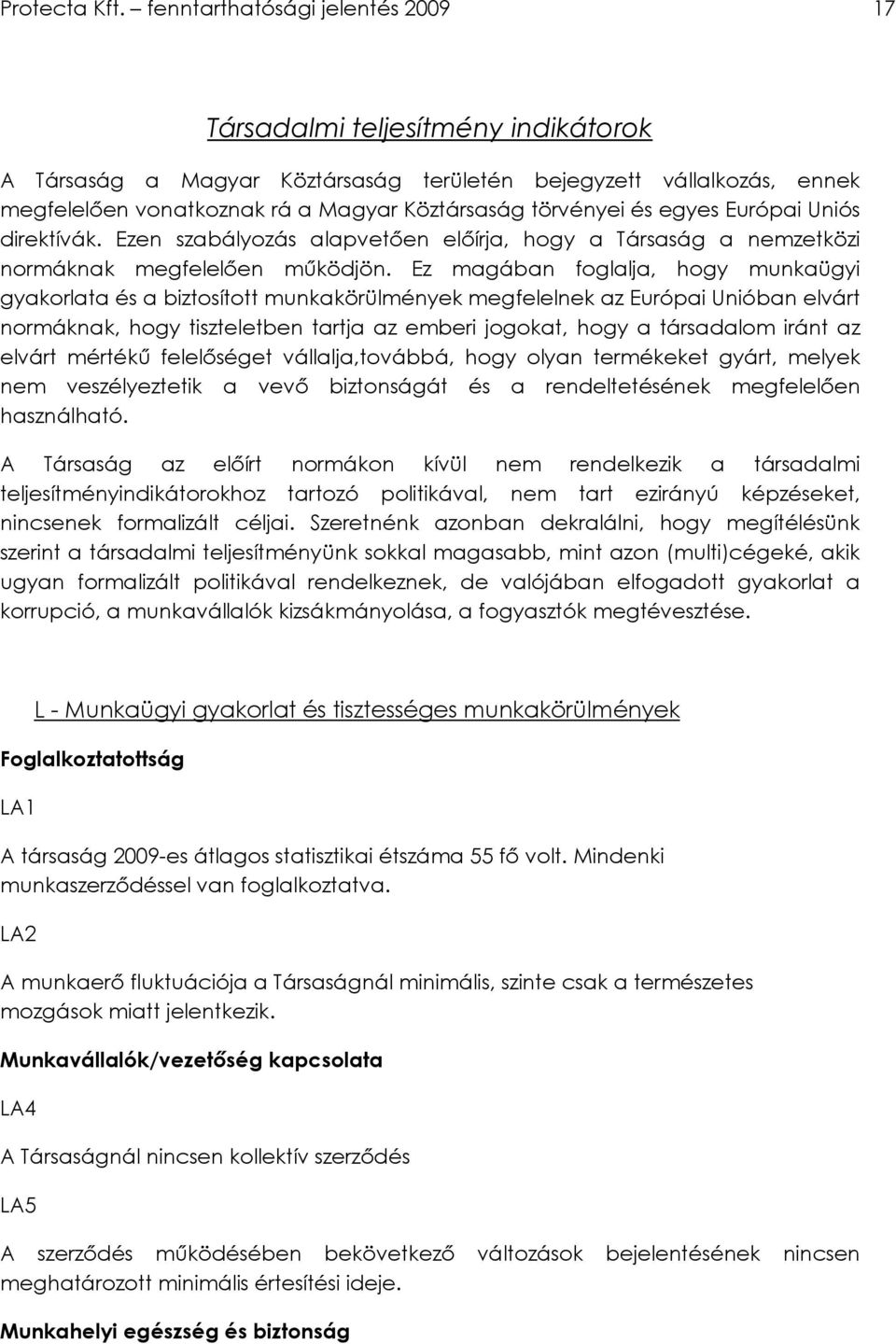 Protecta Kft. – fenntarthatósági jelentés 2009 17

Társadalmi teljesítmény indikátorok

A Társaság a Magyar Köztársaság területén bejegyzett vállalkozás, ennek megfelelően vonatkoznak rá a Magyar Köztársaság törvényei és egyes Európai Uniós direktívák. Ezen szabályozás alapvetően előírja, hogy a Társaság a nemzetközi normáknak megfelelően működjön. Ez magában foglalja, hogy munkaügyi gyakorlata és a biztosított munkakörülmények megfelelnek az Európai Unióban elvárt normáknak, hogy tiszteletben tartja az emberi jogokat, hogy a társadalom iránt az elvárt mértékű felelőséget vállalja,továbbá, hogy olyan termékeket gyárt, melyek nem veszélyeztetik a vevő biztonságát és a rendeltetésének megfelelően használható.

A Társaság az előírt normákon kívül nem rendelkezik a társadalmi teljesítményindikátorokhoz tartozó politikával, nem tart ezirányú képzéseket, nincsenek formalizált céljai. Szeretnénk azonban dekralálni, hogy megítélésünk szerint a társadalmi teljesítményünk sokkal magasabb, mint azon (multi)cégeké, akik ugyan formalizált politikával rendelkeznek, de valójában elfogadott gyakorlat a korrupció, a munkavállalók kizsákmányolása, a fogyasztók megtévesztése.

L - Munkaügyi gyakorlat és tisztességes munkakörülmények

Foglalkoztatottság

LA1

A társaság 2009-es átlagos statisztikai étszáma 55 fő volt. Mindenki munkaszerződéssel van foglalkoztatva.

LA2

A munkaerő fluktuációja a Társaságnál minimális, szinte csak a természetes mozgások miatt jelentkezik.

Munkavállalók/vezetőség kapcsolata

LA4

A Társaságnál nincsen kollektív szerződés

LA5

A szerződés működésében bekövetkező változások bejelentésének nincsen meghatározott minimális értesítési ideje.

Munkahelyi egészség és biztonság